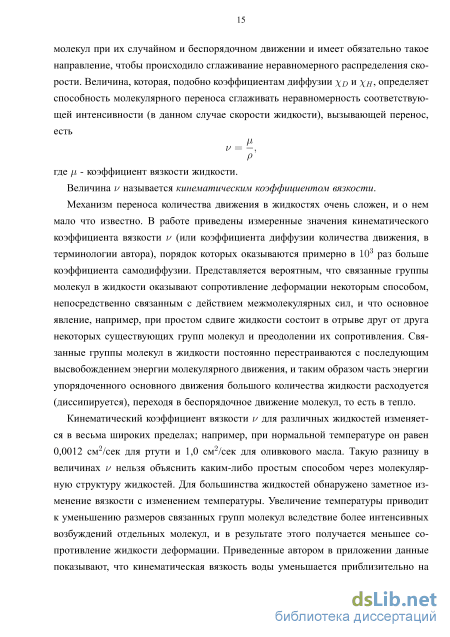 15

молекул при их случайном и беспорядочном движении и имеет обязательно такое направление, чтобы происходило сглаживание неравномерного распределения скорости. Величина, которая, подобно коэффициентам диффузии $\chi_D$ и $\chi_H$, определяет способность молекулярного переноса сглаживать неравномерность соответствующей интенсивности (в данном случае скорости жидкости), вызывающей перенос, есть

$\nu = \frac{\mu}{\rho},$

где $\mu$ - коэффициент вязкости жидкости.

Величина $\nu$ называется кинематическим коэффициентом вязкости.

Механизм переноса количества движения в жидкостях очень сложен, и о нем мало что известно. В работе приведены измеренные значения кинематического коэффициента вязкости $\nu$ (или коэффициента диффузии количества движения, в терминологии автора), порядок которых оказываются примерно в $10^3$ раз больше коэффициента самодиффузии. Представляется вероятным, что связанные группы молекул в жидкости оказывают сопротивление деформации некоторым способом, непосредственно связанным с действием межмолекулярных сил, и что основное явление, например, при простом сдвиге жидкости состоит в отрыве друг от друга некоторых существующих групп молекул и преодолении их сопротивления. Связанные группы молекул в жидкости постоянно перестраиваются с последующим высвобождением энергии молекулярного движения, и таким образом часть энергии упорядоченного основного движения большого количества жидкости расходуется (диссипируется), переходя в беспорядочное движение молекул, то есть в тепло.

Кинематический коэффициент вязкости $\nu$ для различных жидкостей изменяется в весьма широких пределах; например, при нормальной температуре он равен 0,0012 см$^2$/сек для ртути и 1,0 см$^2$/сек для оливкового масла. Такую разницу в величинах $\nu$ нельзя объяснить каким-либо простым способом через молекулярную структуру жидкостей. Для большинства жидкостей обнаружено заметное изменение вязкости с изменением температуры. Увеличение температуры приводит к уменьшению размеров связанных групп молекул вследствие более интенсивных возбуждений отдельных молекул, и в результате этого получается меньшее сопротивление жидкости деформации. Приведенные автором в приложении данные показывают, что кинематическая вязкость воды уменьшается приблизительно на

dsLib.net
библиотека диссертаций